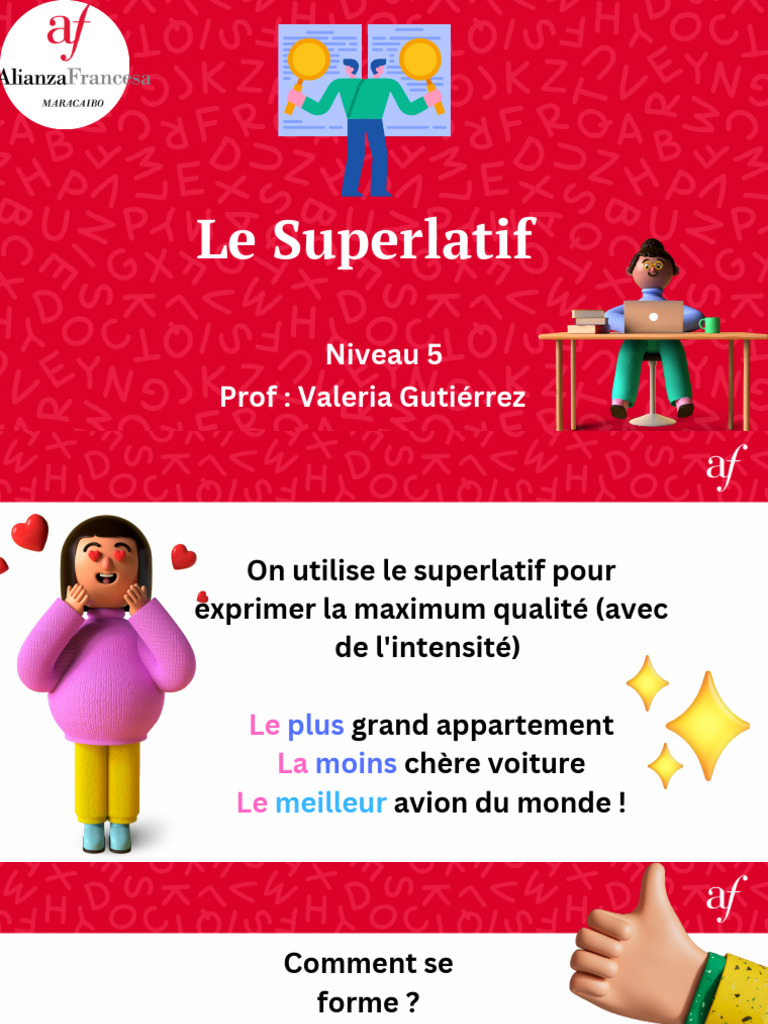 af
AlianzaFrancesa
MARACAIBO

Le Superlatif

Niveau 5
Prof : Valeria Gutiérrez

af

On utilise le superlatif pour exprimer la maximum qualité (avec de l'intensité)

Le plus grand appartement
La moins chère voiture
Le meilleur avion du monde !

af

Comment se forme ?